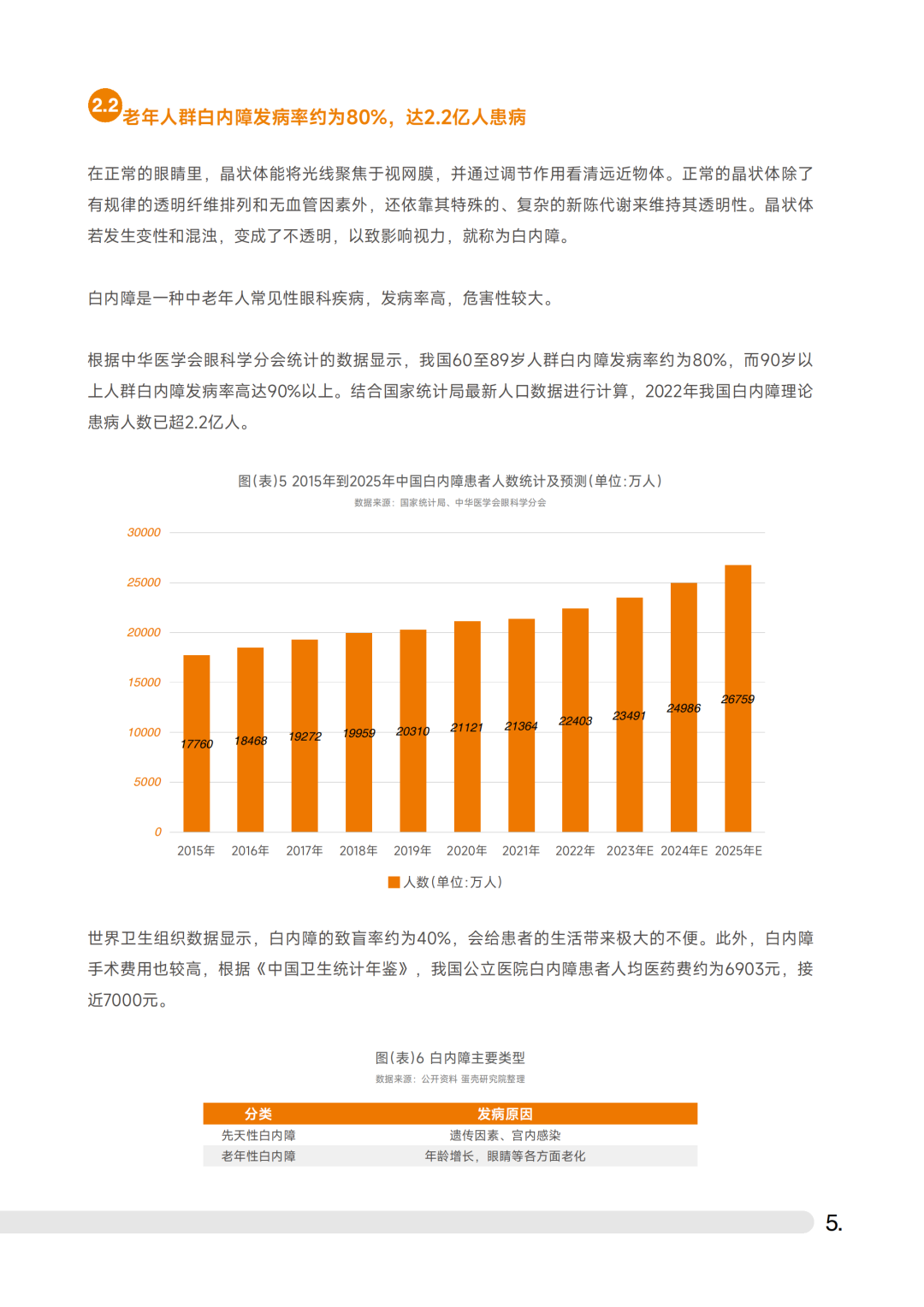 2.2 老年人群白内障发病率约为80%，达2.2亿人患病

在正常的眼睛里，晶状体能将光线聚焦于视网膜，并通过调节作用看清远近物体。正常的晶状体除了有规律的透明纤维排列和无血管因素外，还依靠其特殊的、复杂的新陈代谢来维持其透明性。晶状体若发生变性和混浊，变成了不透明，以致影响视力，就称为白内障。

白内障是一种中老年人常见性眼科疾病，发病率高，危害性较大。

根据中华医学会眼科学分会统计的数据显示，我国60至89岁人群白内障发病率约为80%，而90岁以上人群白内障发病率高达90%以上。结合国家统计局最新人口数据进行计算，2022年我国白内障理论患病人数已超2.2亿人。

图(表)5 2015年到2025年中国白内障患者人数统计及预测(单位:万人)
数据来源：国家统计局、中华医学会眼科学分会

30000
25000
20000
15000
10000
5000
0

17760 18468 19272 19959 20310 21121 21364 22403 23491 24986 26759

2015年 2016年 2017年 2018年 2019年 2020年 2021年 2022年 2023年E 2024年E 2025年E

人数(单位:万人)

世界卫生组织数据显示，白内障的致盲率约为40%，会给患者的生活带来极大的不便。此外，白内障手术费用也较高，根据《中国卫生统计年鉴》，我国公立医院白内障患者人均医药费约为6903元，接近7000元。

图(表)6 白内障主要类型
数据来源：公开资料 蛋壳研究院整理

| 分类 | 发病原因 |
|---|---|
| 先天性白内障 | 遗传因素、宫内感染 |
| 老年性白内障 | 年龄增长，眼睛等各方面老化 |

5.